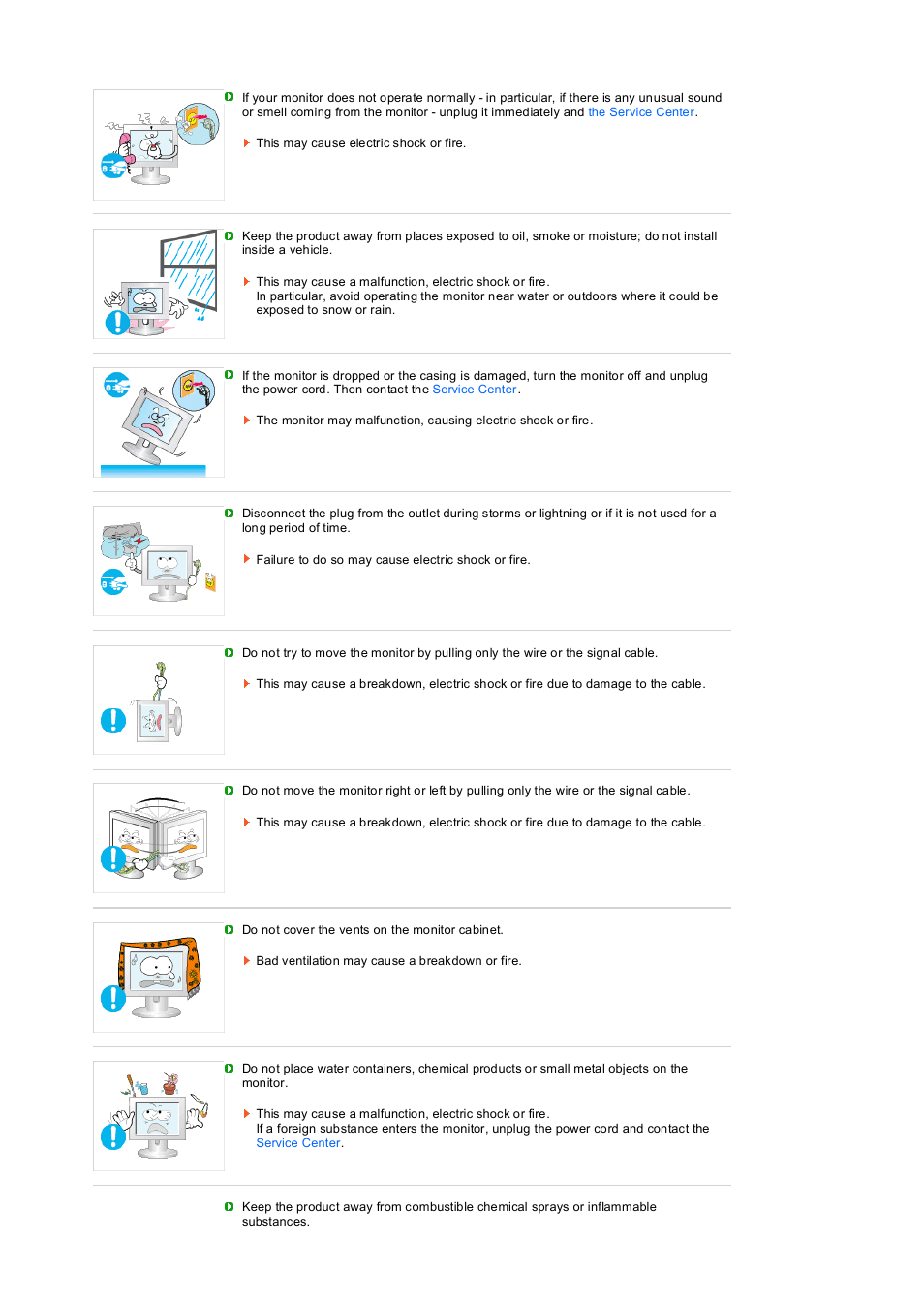 If your monitor does not operate normally - in particular, if there is any unusual sound or smell coming from the monitor - unplug it immediately and the Service Center.

This may cause electric shock or fire.

Keep the product away from places exposed to oil, smoke or moisture; do not install inside a vehicle.

This may cause a malfunction, electric shock or fire.
In particular, avoid operating the monitor near water or outdoors where it could be exposed to snow or rain.

If the monitor is dropped or the casing is damaged, turn the monitor off and unplug the power cord. Then contact the Service Center.

The monitor may malfunction, causing electric shock or fire.

Disconnect the plug from the outlet during storms or lightning or if it is not used for a long period of time.

Failure to do so may cause electric shock or fire.

Do not try to move the monitor by pulling only the wire or the signal cable.

This may cause a breakdown, electric shock or fire due to damage to the cable.

Do not move the monitor right or left by pulling only the wire or the signal cable.

This may cause a breakdown, electric shock or fire due to damage to the cable.

Do not cover the vents on the monitor cabinet.

Bad ventilation may cause a breakdown or fire.

Do not place water containers, chemical products or small metal objects on the monitor.

This may cause a malfunction, electric shock or fire.
If a foreign substance enters the monitor, unplug the power cord and contact the Service Center.

Keep the product away from combustible chemical sprays or inflammable substances.